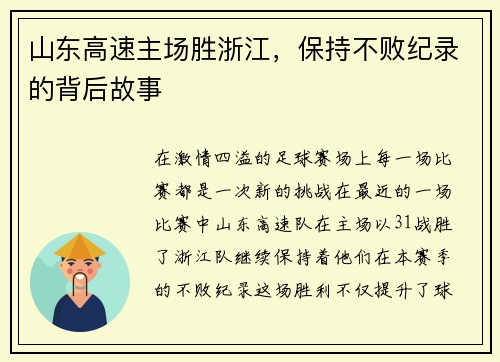 山东高速主场胜浙江，保持不败纪录的背后故事

在激情四溢的足球赛场上每一场比赛都是一次新的挑战在最近的一场比赛中山东高速队在主场以31战胜了浙江队继续保持着他们在本赛季的不败纪录这场胜利不仅提升了球